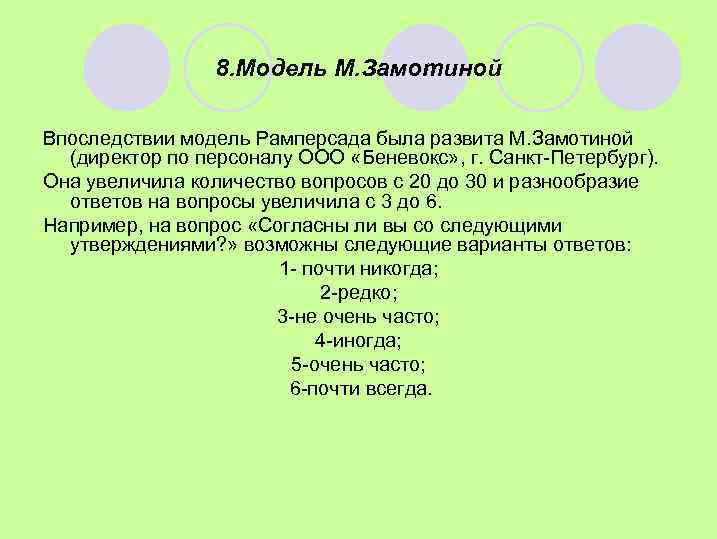 8.Модель М.Замотиной

Впоследствии модель Рамперсада была развита М.Замотиной (директор по персоналу ООО «Беневокс», г. Санкт-Петербург).

Она увеличила количество вопросов с 20 до 30 и разнообразие ответов на вопросы увеличила с 3 до 6.

Например, на вопрос «Согласны ли вы со следующими утверждениями?» возможны следующие варианты ответов:

1- почти никогда;

2-редко;

3-не очень часто;

4-иногда;

5-очень часто;

6-почти всегда.